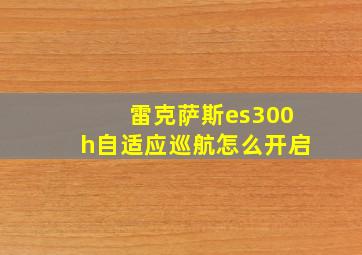 雷克萨斯es300h自适应巡航怎么开启